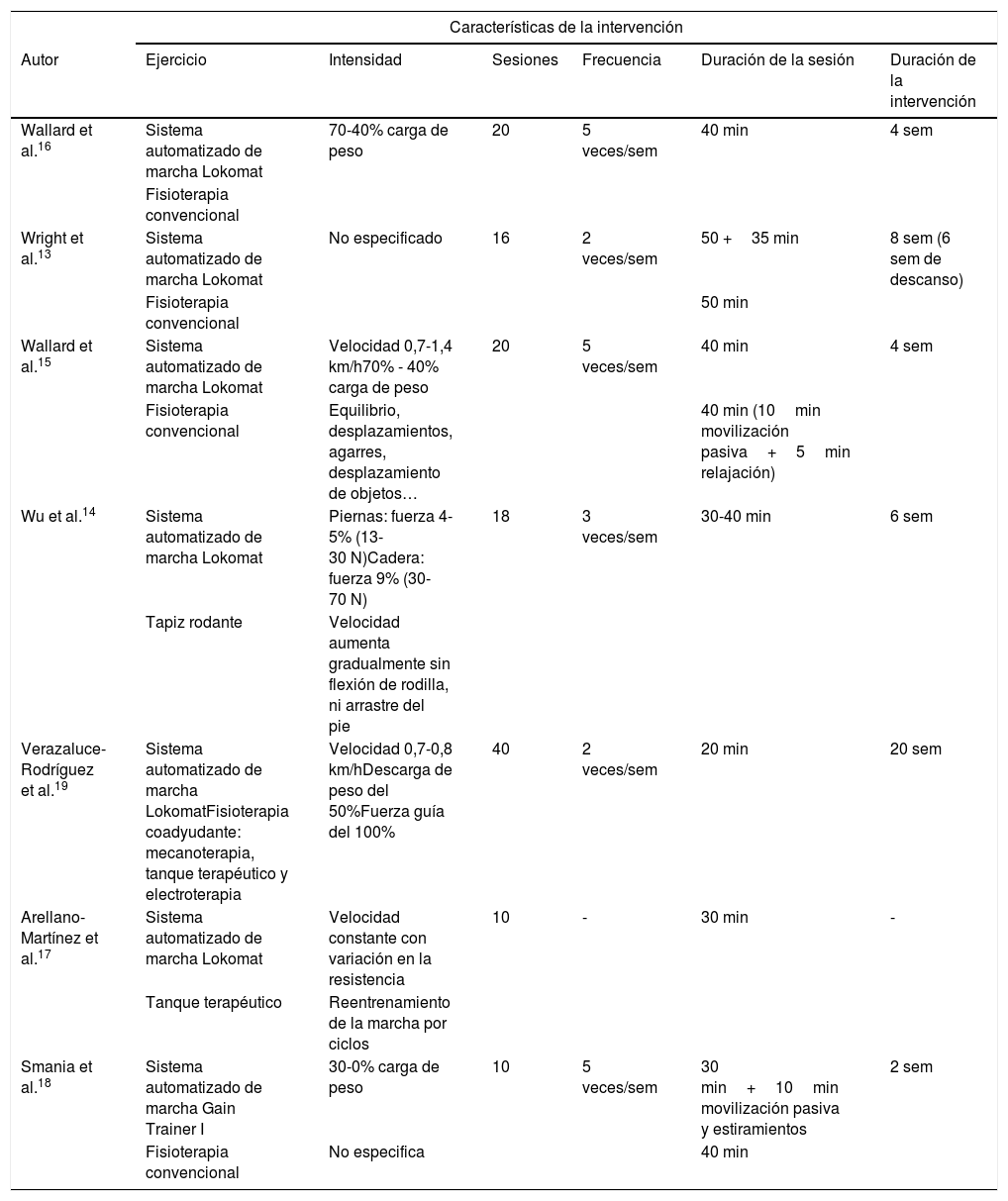 | Autor | Características de la intervención | | | | | |
|---|---|---|---|---|---|---|
| | Ejercicio | Intensidad | Sesiones | Frecuencia | Duración de la sesión | Duración de la intervención |
| Wallard et al.$^{16}$ | Sistema automatizado de marcha Lokomat | 70-40% carga de peso | 20 | 5 veces/sem | 40 min | 4 sem |
| | Fisioterapia convencional | | | | | |
| Wright et al.$^{13}$ | Sistema automatizado de marcha Lokomat | No especificado | 16 | 2 veces/sem | 50 + 35 min | 8 sem (6 sem de descanso) |
| | Fisioterapia convencional | | | | 50 min | |
| Wallard et al.$^{15}$ | Sistema automatizado de marcha Lokomat | Velocidad 0,7-1,4 km/h70% - 40% carga de peso | 20 | 5 veces/sem | 40 min | 4 sem |
| | Fisioterapia convencional | Equilibrio, desplazamientos, agarres, desplazamiento de objetos… | | | 40 min (10 min movilización pasiva + 5 min relajación) | |
| Wu et al.$^{14}$ | Sistema automatizado de marcha Lokomat | Piernas: fuerza 4-5% (13-30 N)Cadera: fuerza 9% (30-70 N) | 18 | 3 veces/sem | 30-40 min | 6 sem |
| | Tapiz rodante | Velocidad aumenta gradualmente sin flexión de rodilla, ni arrastre del pie | | | | |
| Verazaluce-Rodríguez et al.$^{19}$ | Sistema automatizado de marcha LokomatFisioterapia coadyudante: mecanoterapia, tanque terapéutico y electroterapia | Velocidad 0,7-0,8 km/hDescarga de peso del 50%Fuerza guía del 100% | 40 | 2 veces/sem | 20 min | 20 sem |
| Arellano-Martínez et al.$^{17}$ | Sistema automatizado de marcha Lokomat | Velocidad constante con variación en la resistencia | 10 | - | 30 min | - |
| | Tanque terapéutico | Reentrenamiento de la marcha por ciclos | | | | |
| Smania et al.$^{18}$ | Sistema automatizado de marcha Gain Trainer I | 30-0% carga de peso | 10 | 5 veces/sem | 30 min + 10 min movilización pasiva y estiramientos | 2 sem |
| | Fisioterapia convencional | No especifica | | | 40 min | |